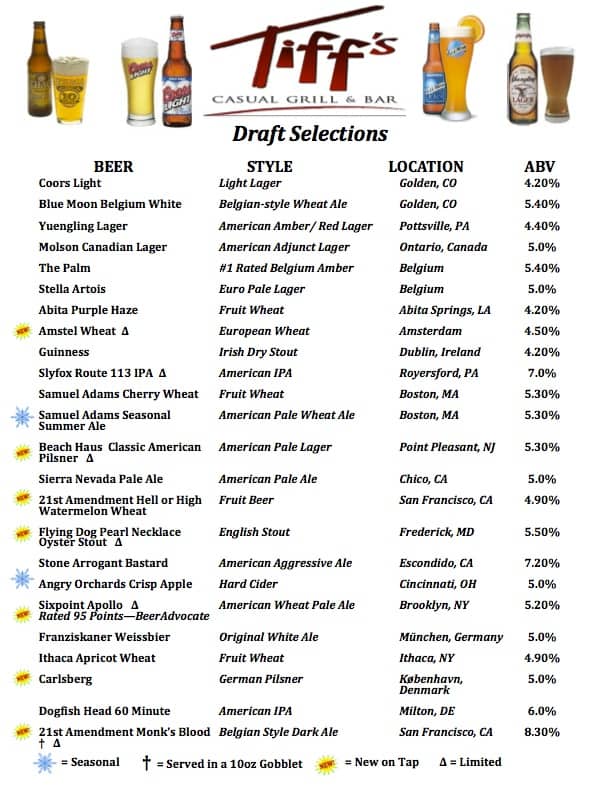 Tiff's
CASUAL GRILL & BAR

Draft Selections

| BEER | STYLE | LOCATION | ABV |
|---|---|---|---|
| Coors Light | Light Lager | Golden, CO | 4.20% |
| Blue Moon Belgium White | Belgian-style Wheat Ale | Golden, CO | 5.40% |
| Yuengling Lager | American Amber/ Red Lager | Pottsville, PA | 4.40% |
| Molson Canadian Lager | American Adjunct Lager | Ontario, Canada | 5.0% |
| The Palm | #1 Rated Belgium Amber | Belgium | 5.40% |
| Stella Artois | Euro Pale Lager | Belgium | 5.0% |
| Abita Purple Haze | Fruit Wheat | Abita Springs, LA | 4.20% |
| NEW Amstel Wheat Δ | European Wheat | Amsterdam | 4.50% |
| Guinness | Irish Dry Stout | Dublin, Ireland | 4.20% |
| Slyfox Route 113 IPA Δ | American IPA | Royersford, PA | 7.0% |
| Samuel Adams Cherry Wheat | Fruit Wheat | Boston, MA | 5.30% |
| Samuel Adams Seasonal Summer Ale | American Pale Wheat Ale | Boston, MA | 5.30% |
| NEW Beach Haus Classic American Pilsner Δ | American Pale Lager | Point Pleasant, NJ | 5.30% |
| Sierra Nevada Pale Ale | American Pale Ale | Chico, CA | 5.0% |
| NEW 21st Amendment Hell or High Watermelon Wheat | Fruit Beer | San Francisco, CA | 4.90% |
| NEW Flying Dog Pearl Necklace Oyster Stout Δ | English Stout | Frederick, MD | 5.50% |
| Stone Arrogant Bastard | American Aggressive Ale | Escondido, CA | 7.20% |
| Angry Orchards Crisp Apple | Hard Cider | Cincinnati, OH | 5.0% |
| NEW Sixpoint Apollo Δ Rated 95 Points—BeerAdvocate | American Wheat Pale Ale | Brooklyn, NY | 5.20% |
| Franziskaner Weissbier | Original White Ale | München, Germany | 5.0% |
| Ithaca Apricot Wheat | Fruit Wheat | Ithaca, NY | 4.90% |
| NEW Carlsberg | German Pilsner | København, Denmark | 5.0% |
| Dogfish Head 60 Minute | American IPA | Milton, DE | 6.0% |
| NEW 21st Amendment Monk's Blood † Δ | Belgian Style Dark Ale | San Francisco, CA | 8.30% |

= Seasonal † = Served in a 10oz Gobblet NEW = New on Tap Δ = Limited